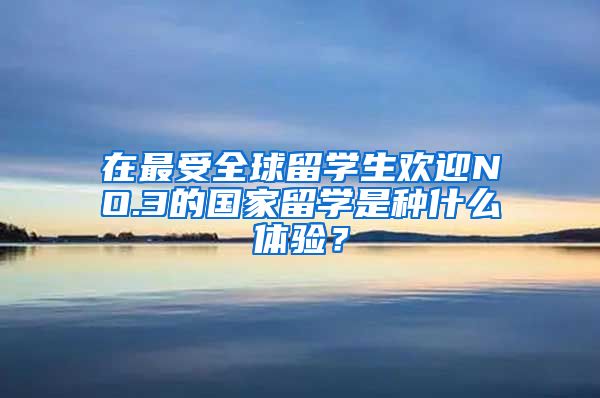 在最受全球留学生欢迎NO.3的国家留学是种什么体验？